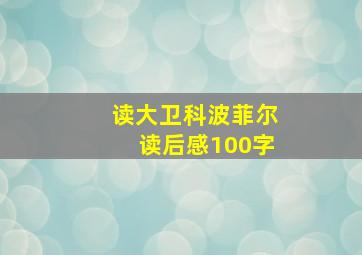 读大卫科波菲尔
读后感100字